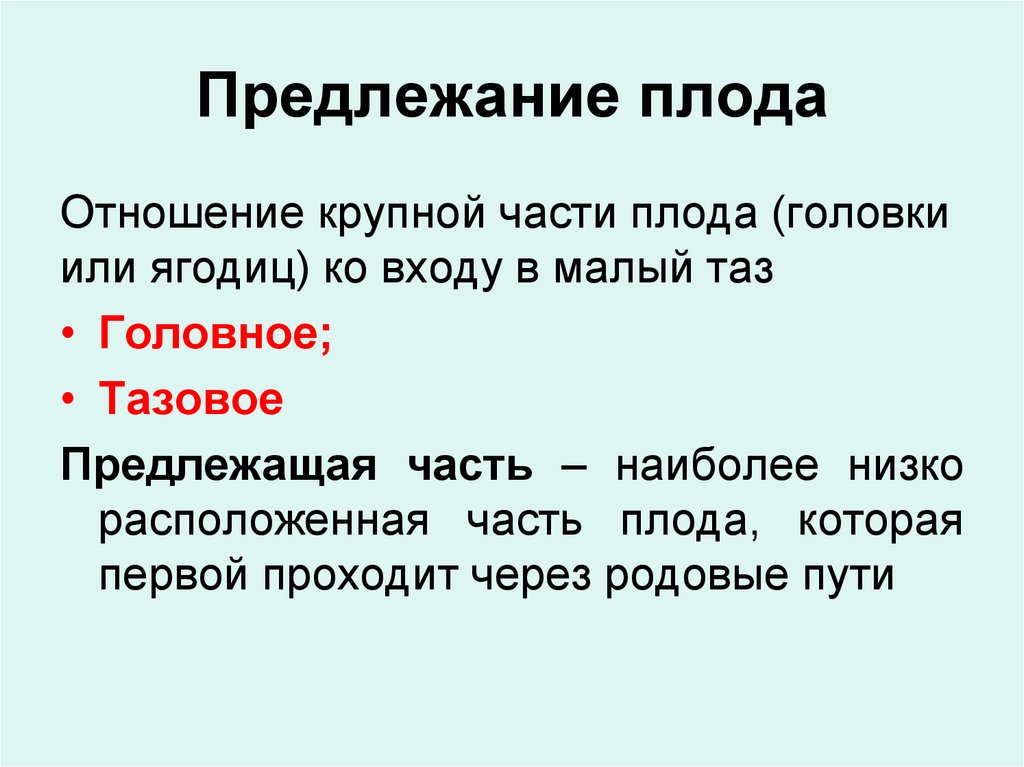 Предлежание плода

Отношение крупной части плода (головки или ягодиц) ко входу в малый таз

• Головное;

• Тазовое

Предлежащая часть – наиболее низко расположенная часть плода, которая первой проходит через родовые пути